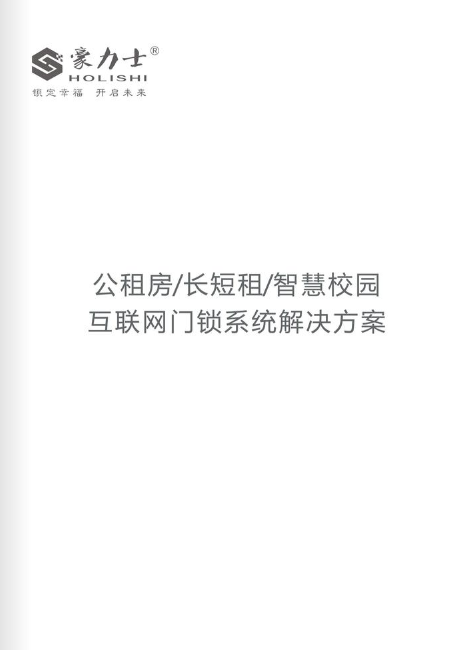 豪力士®
HOLISHI
锁定幸福 开启未来

公租房/长短租/智慧校园
互联网门锁系统解决方案